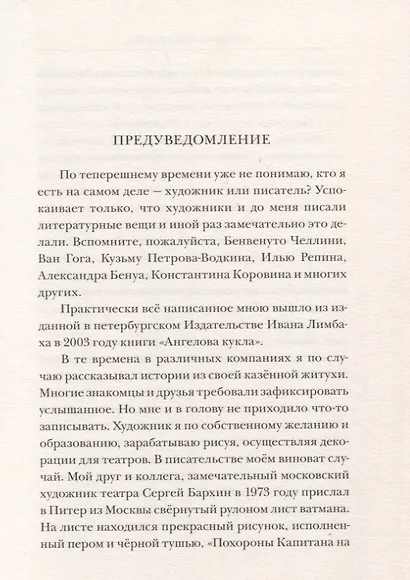 ПРЕДУВЕДОМЛЕНИЕ

По теперешнему времени уже не понимаю, кто я есть на самом деле — художник или писатель? Успокаивает только, что художники и до меня писали литературные вещи и иной раз замечательно это делали. Вспомните, пожалуйста, Бенвенуто Челлини, Ван Гога, Кузьму Петрова-Водкина, Илью Репина, Александра Бенуа, Константина Коровина и многих других.

Практически всё написанное мною вышло из изданной в петербургском Издательстве Ивана Лимбаха в 2003 году книги «Ангелова кукла».

В те времена в различных компаниях я по случаю рассказывал истории из своей казённой житухи. Многие знакомцы и друзья требовали зафиксировать услышанное. Но мне и в голову не приходило что-то записывать. Художник я по собственному желанию и образованию, зарабатываю рисуя, осуществляя декорации для театров. В писательстве моём виноват случай. Мой друг и коллега, замечательный московский художник театра Сергей Бархин в 1973 году прислал в Питер из Москвы свёрнутый рулоном лист ватмана. На листе находился прекрасный рисунок, исполненный пером и чёрной тушью, «Похороны Капитана на